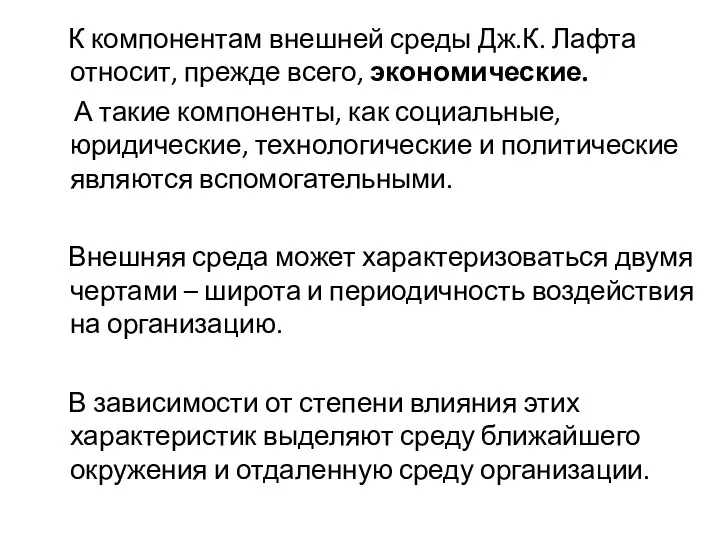 К компонентам внешней среды Дж.К. Лафта относит, прежде всего, экономические.

А такие компоненты, как социальные, юридические, технологические и политические являются вспомогательными.

Внешняя среда может характеризоваться двумя чертами – широта и периодичность воздействия на организацию.

В зависимости от степени влияния этих характеристик выделяют среду ближайшего окружения и отдаленную среду организации.